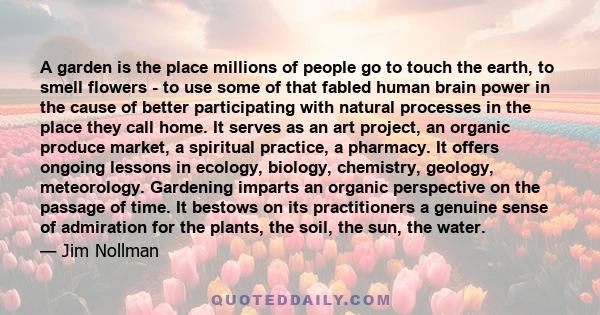 A garden is the place millions of people go to touch the earth, to smell flowers - to use some of that fabled human brain power in the cause of better participating with natural processes in the place they call home. It serves as an art project, an organic produce market, a spiritual practice, a pharmacy. It offers ongoing lessons in ecology, biology, chemistry, geology, meteorology. Gardening imparts an organic perspective on the passage of time. It bestows on its practitioners a genuine sense of admiration for the plants, the soil, the sun, the water.

— Jim Nollman

QUOTEDDAILY.COM